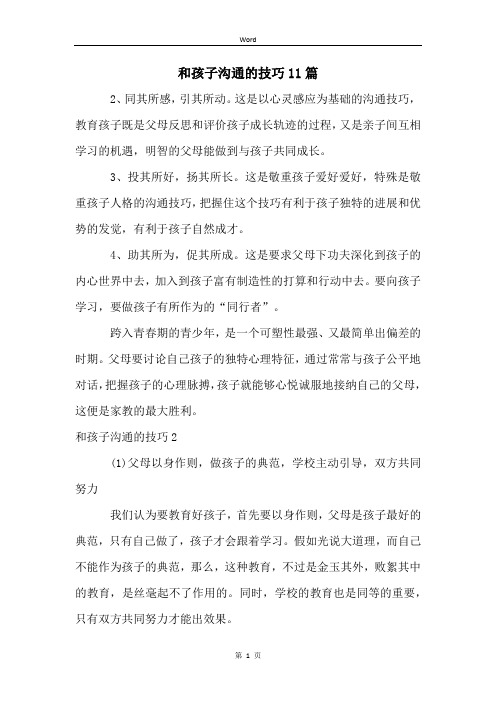 Word

和孩子沟通的技巧11篇

2、同其所感，引其所动。这是以心灵感应为基础的沟通技巧，教育孩子既是父母反思和评价孩子成长轨迹的过程，又是亲子间互相学习的机遇，明智的父母能做到与孩子共同成长。

3、投其所好，扬其所长。这是敬重孩子爱好爱好，特殊是敬重孩子人格的沟通技巧，把握住这个技巧有利于孩子独特的进展和优势的发觉，有利于孩子自然成才。

4、助其所为，促其所成。这是要求父母下功夫深化到孩子的内心世界中去，加入到孩子富有制造性的打算和行动中去。要向孩子学习，要做孩子有所作为的“同行者”。

跨入青春期的青少年，是一个可塑性最强、又最简单出偏差的时期。父母要讨论自己孩子的独特心理特征，通过常常与孩子公平地对话，把握孩子的心理脉搏，孩子就能够心悦诚服地接纳自己的父母，这便是家教的最大胜利。

和孩子沟通的技巧2

(1)父母以身作则，做孩子的典范，学校主动引导，双方共同努力

我们认为要教育好孩子，首先要以身作则，父母是孩子最好的典范，只有自己做了，孩子才会跟着学习。假如光说大道理，而自己不能作为孩子的典范，那么，这种教育，不过是金玉其外，败絮其中的教育，是丝毫起不了作用的。同时，学校的教育也是同等的重要，只有双方共同努力才能出效果。

第 1 页